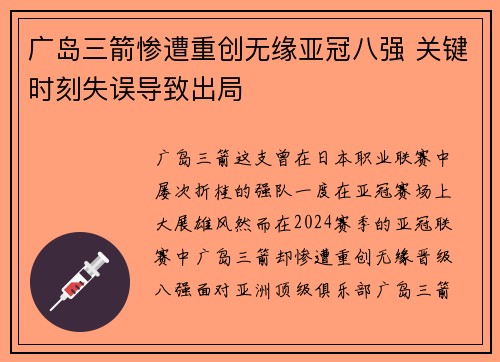 广岛三箭惨遭重创无缘亚冠八强 关键时刻失误导致出局

广岛三箭这支曾在日本职业联赛中屡次折桂的强队一度在亚冠赛场上大展雄风然而在2024赛季的亚冠联赛中广岛三箭却惨遭重创无缘晋级八强面对亚洲顶级俱乐部广岛三箭